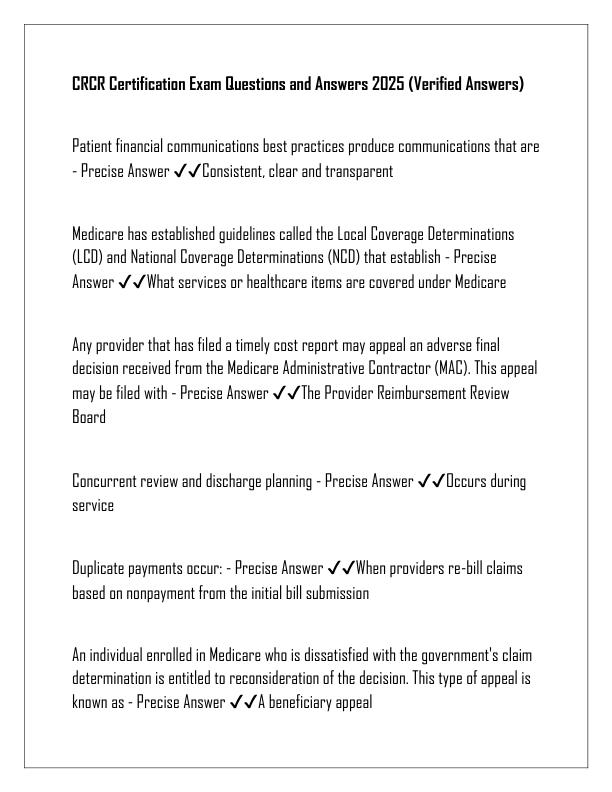 CRCR Certification Exam Questions and Answers 2025 (Verified Answers)

Patient financial communications best practices produce communications that are - Precise Answer ✓✓Consistent, clear and transparent

Medicare has established guidelines called the Local Coverage Determinations (LCD) and National Coverage Determinations (NCD) that establish - Precise Answer ✓✓What services or healthcare items are covered under Medicare

Any provider that has filed a timely cost report may appeal an adverse final decision received from the Medicare Administrative Contractor (MAC). This appeal may be filed with - Precise Answer ✓✓The Provider Reimbursement Review Board

Concurrent review and discharge planning - Precise Answer ✓✓Occurs during service

Duplicate payments occur: - Precise Answer ✓✓When providers re-bill claims based on nonpayment from the initial bill submission

An individual enrolled in Medicare who is dissatisfied with the government's claim determination is entitled to reconsideration of the decision. This type of appeal is known as - Precise Answer ✓✓A beneficiary appeal